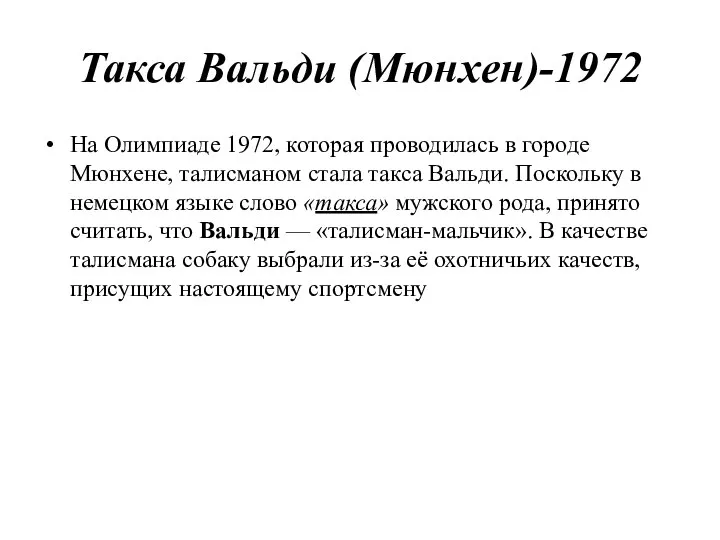 Такса Вальди (Мюнхен)-1972

• На Олимпиаде 1972, которая проводилась в городе Мюнхене, талисманом стала такса Вальди. Поскольку в немецком языке слово «такса» мужского рода, принято считать, что Вальди — «талисман-мальчик». В качестве талисмана собаку выбрали из-за её охотничьих качеств, присущих настоящему спортсмену